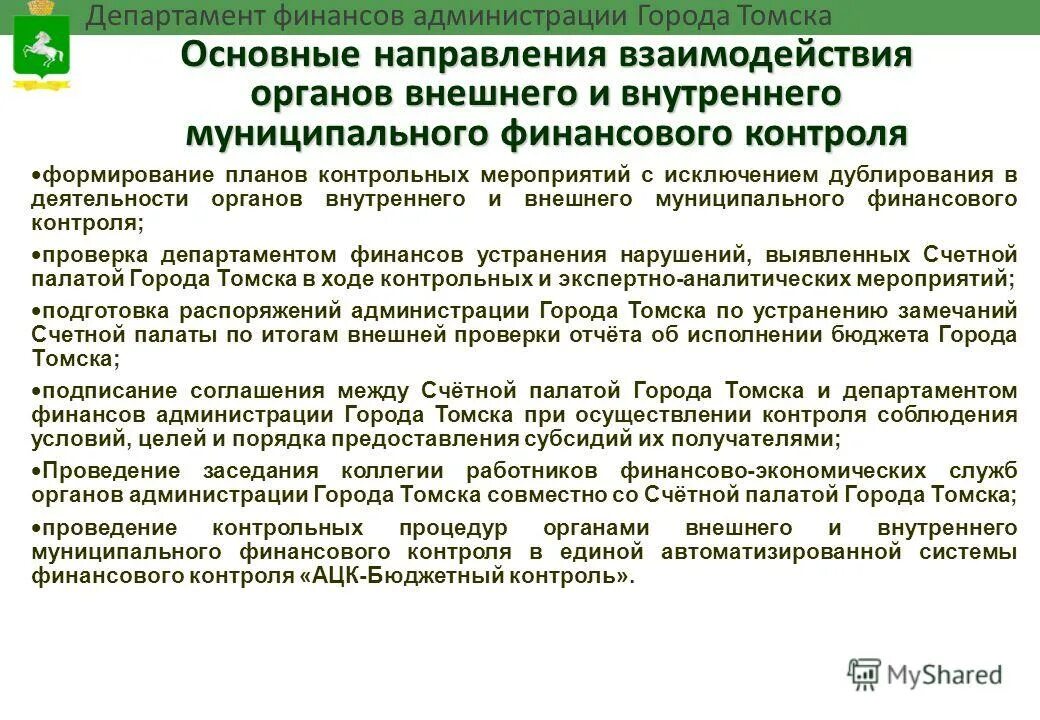 Департамент финансов администрации Города Томска

Основные направления взаимодействия органов внешнего и внутреннего муниципального финансового контроля

•формирование планов контрольных мероприятий с исключением дублирования в деятельности органов внутреннего и внешнего муниципального финансового контроля;

•проверка департаментом финансов устранения нарушений, выявленных Счетной палатой Города Томска в ходе контрольных и экспертно-аналитических мероприятий;

•подготовка распоряжений администрации Города Томска по устранению замечаний Счетной палаты по итогам внешней проверки отчёта об исполнении бюджета Города Томска;

•подписание соглашения между Счётной палатой Города Томска и департаментом финансов администрации Города Томска при осуществлении контроля соблюдения условий, целей и порядка предоставления субсидий их получателями;

•Проведение заседания коллегии работников финансово-экономических служб органов администрации Города Томска совместно со Счётной палатой Города Томска;

•проведение контрольных процедур органами внешнего и внутреннего муниципального финансового контроля в единой автоматизированной системы финансового контроля «АЦК-Бюджетный контроль».

MyShared